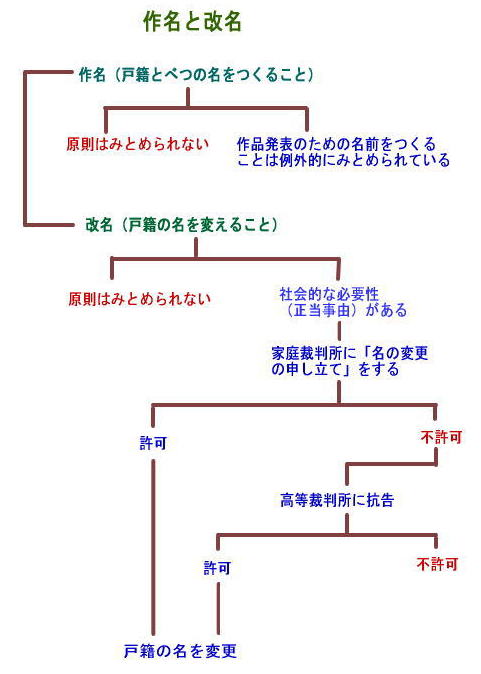 作名と改名

作名（戸籍とべつの名をつくること）

原則はみとめられない

作品発表のための名前をつくることは例外的にみとめられている

改名（戸籍の名を変えること）

原則はみとめられない

社会的な必要性（正当事由）がある

家庭裁判所に「名の変更の申し立て」をする

許可

不許可

高等裁判所に抗告

許可

不許可

戸籍の名を変更